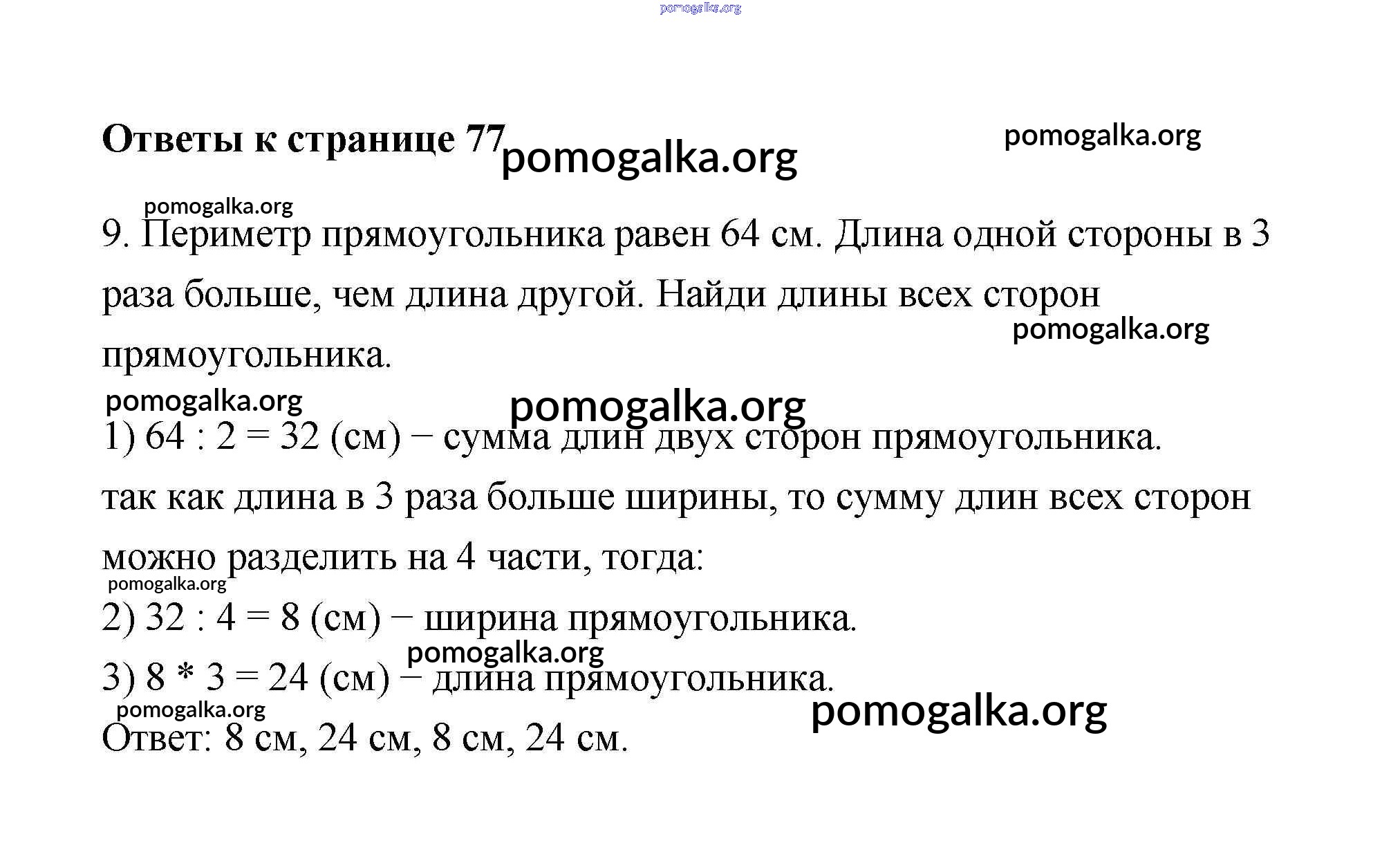 pomogalka.org

Ответы к странице 77 pomogalka.org pomogalka.org

pomogalka.org
9. Периметр прямоугольника равен 64 см. Длина одной стороны в 3 раза больше, чем длина другой. Найди длины всех сторон прямоугольника.
pomogalka.org

pomogalka.org pomogalka.org
1) 64 : 2 = 32 (см) − сумма длин двух сторон прямоугольника.
так как длина в 3 раза больше ширины, то сумму длин всех сторон можно разделить на 4 части, тогда:
pomogalka.org
2) 32 : 4 = 8 (см) − ширина прямоугольника.
pomogalka.org
3) 8 * 3 = 24 (см) − длина прямоугольника.
pomogalka.org pomogalka.org
Ответ: 8 см, 24 см, 8 см, 24 см.